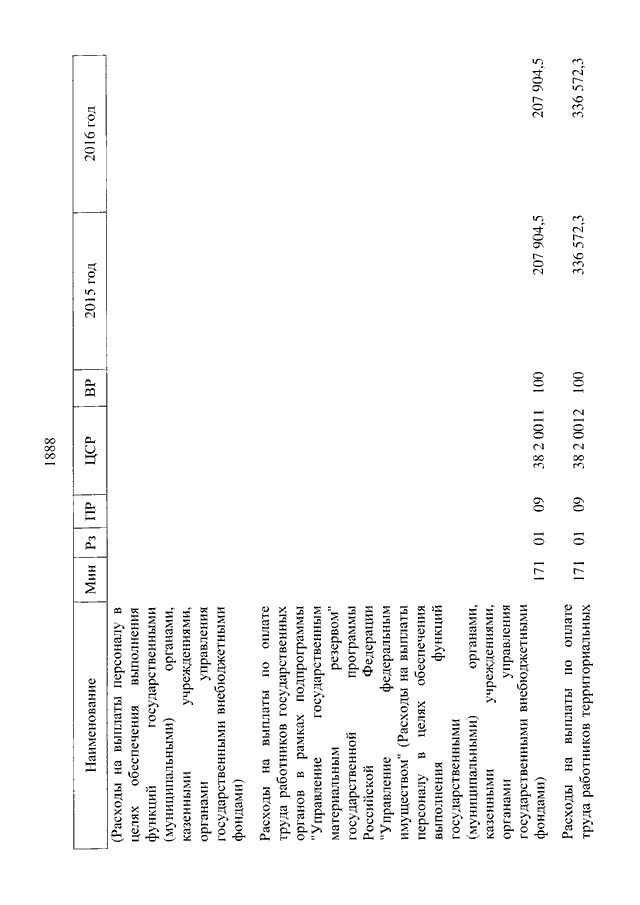 1888

| Наименование | Мин | Рз | ПР | ЦСР | ВР | 2015 год | 2016 год |
|---|---|---|---|---|---|---|---|
| (Расходы на выплаты персоналу в целях обеспечения выполнения функций государственными (муниципальными) органами, казенными учреждениями, органами управления государственными внебюджетными фондами) | | | | | | | |
| Расходы на выплаты по оплате труда работников государственных органов в рамках подпрограммы "Управление государственным материальным резервом" государственной программы Российской Федерации "Управление федеральным имуществом" (Расходы на выплаты персоналу в целях обеспечения выполнения функций государственными (муниципальными) органами, казенными учреждениями, органами управления государственными внебюджетными фондами) | 171 | 01 | 09 | 38 2 0011 | 100 | 207 904,5 | 207 904,5 |
| Расходы на выплаты по оплате труда работников территориальных | 171 | 01 | 09 | 38 2 0012 | 100 | 336 572,3 | 336 572,3 |